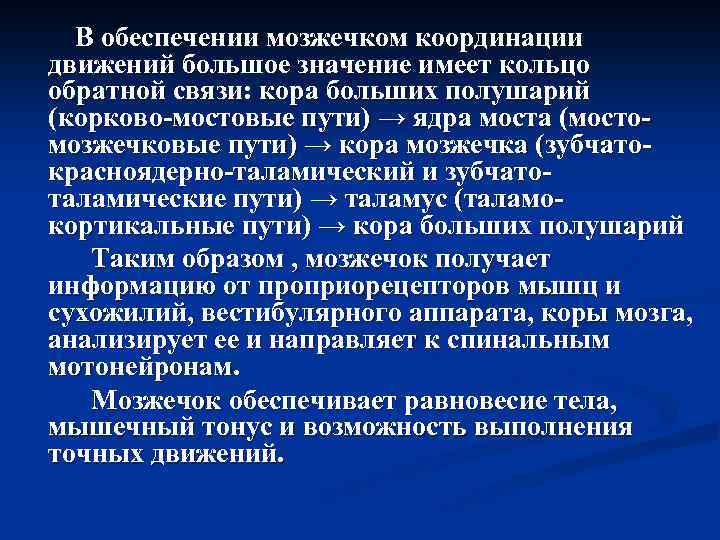 В обеспечении мозжечком координации движений большое значение имеет кольцо обратной связи: кора больших полушарий (корково-мостовые пути) → ядра моста (мосто-мозжечковые пути) → кора мозжечка (зубчато-красноядерно-таламический и зубчато-таламические пути) → таламус (таламо-кортикальные пути) → кора больших полушарий

Таким образом , мозжечок получает информацию от проприорецепторов мышц и сухожилий, вестибулярного аппарата, коры мозга, анализирует ее и направляет к спинальным мотонейронам.

Мозжечок обеспечивает равновесие тела, мышечный тонус и возможность выполнения точных движений.